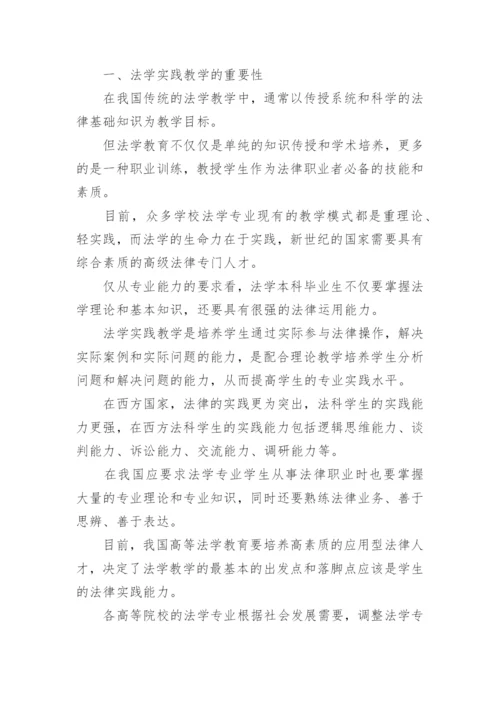 一、法学实践教学的重要性

在我国传统的法学教学中，通常以传授系统和科学的法律基础知识为教学目标。

但法学教育不仅仅是单纯的知识传授和学术培养，更多的是一种职业训练，教授学生作为法律职业者必备的技能和素质。

目前，众多学校法学专业现有的教学模式都是重理论、轻实践，而法学的生命力在于实践，新世纪的国家需要具有综合素质的高级法律专门人才。

仅从专业能力的要求看，法学本科毕业生不仅要掌握法学理论和基本知识，还要具有很强的法律运用能力。

法学实践教学是培养学生通过实际参与法律操作，解决实际案例和实际问题的能力，是配合理论教学培养学生分析问题和解决问题的能力，从而提高学生的专业实践水平。

在西方国家，法律的实践更为突出，法科学生的实践能力更强，在西方法科学生的实践能力包括逻辑思维能力、谈判能力、诉讼能力、交流能力、调研能力等。

在我国应要求法学专业学生从事法律职业时也要掌握大量的专业理论和专业知识，同时还要熟练法律业务、善于思辨、善于表达。

目前，我国高等法学教育要培养高素质的应用型法律人才，决定了法学教学的最基本的出发点和落脚点应该是学生的法律实践能力。

各高等院校的法学专业根据社会发展需要，调整法学专